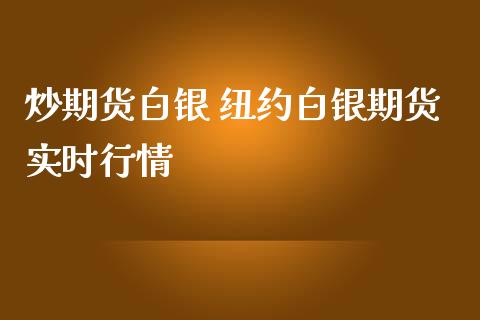 炒期货白银 纽约白银期货实时行情